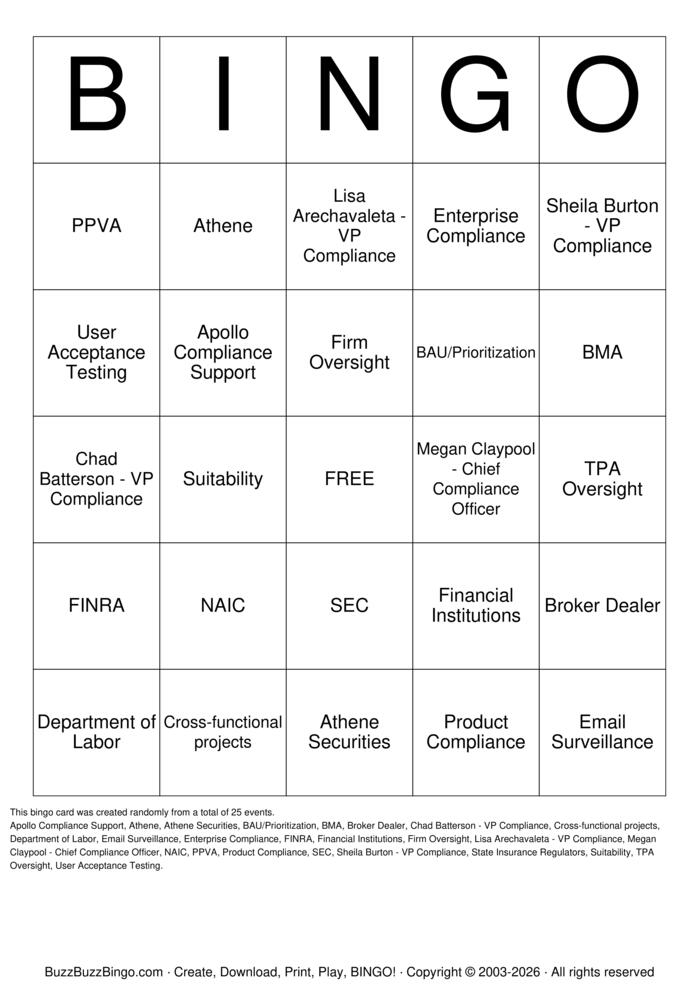 | B | I | N | G | O |
|---|---|---|---|---|
| PPVA | Athene | Lisa Arechavaleta - VP Compliance | Enterprise Compliance | Sheila Burton - VP Compliance |
| User Acceptance Testing | Apollo Compliance Support | Firm Oversight | BAU/Prioritization | BMA |
| Chad Batterson - VP Compliance | Suitability | FREE | Megan Claypool - Chief Compliance Officer | TPA Oversight |
| FINRA | NAIC | SEC | Financial Institutions | Broker Dealer |
| Department of Labor | Cross-functional projects | Athene Securities | Product Compliance | Email Surveillance |

This bingo card was created randomly from a total of 25 events.
Apollo Compliance Support, Athene, Athene Securities, BAU/Prioritization, BMA, Broker Dealer, Chad Batterson - VP Compliance, Cross-functional projects, Department of Labor, Email Surveillance, Enterprise Compliance, FINRA, Financial Institutions, Firm Oversight, Lisa Arechavaleta - VP Compliance, Megan Claypool - Chief Compliance Officer, NAIC, PPVA, Product Compliance, SEC, Sheila Burton - VP Compliance, State Insurance Regulators, Suitability, TPA Oversight, User Acceptance Testing.

BuzzBuzzBingo.com · Create, Download, Print, Play, BINGO! · Copyright © 2003-2026 · All rights reserved